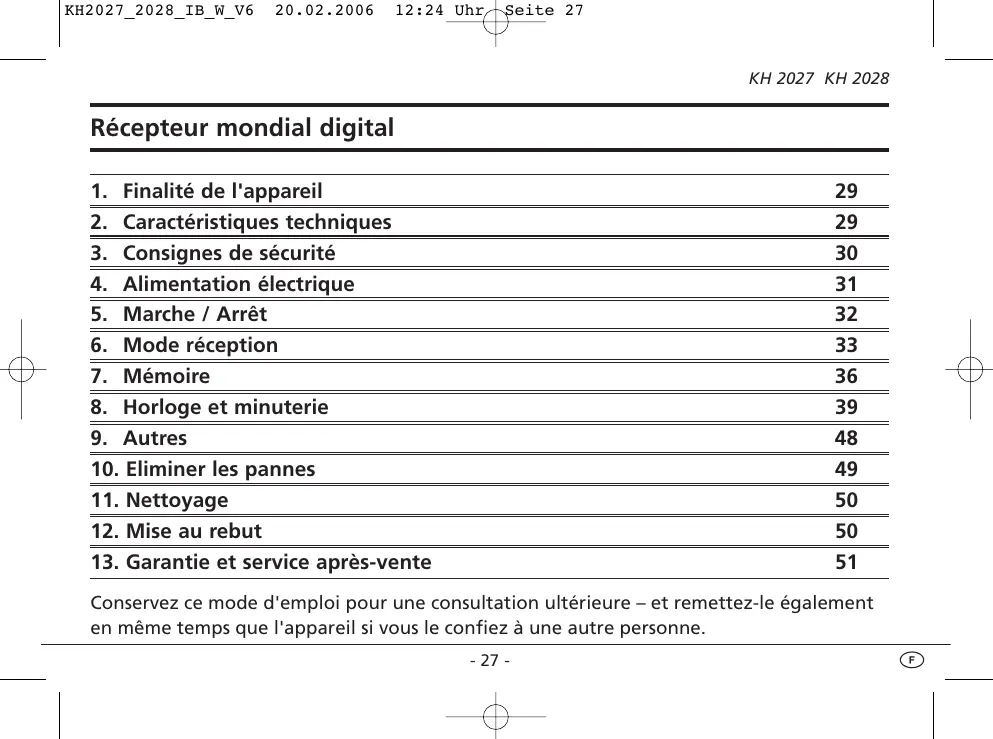 KH2027_2028_IB_W_V6 20.02.2006 12:24 Uhr Seite 27

KH 2027 KH 2028

Récepteur mondial digital

| | |
|---|---|
| 1. Finalité de l'appareil | 29 |
| 2. Caractéristiques techniques | 29 |
| 3. Consignes de sécurité | 30 |
| 4. Alimentation électrique | 31 |
| 5. Marche / Arrêt | 32 |
| 6. Mode réception | 33 |
| 7. Mémoire | 36 |
| 8. Horloge et minuterie | 39 |
| 9. Autres | 48 |
| 10. Eliminer les pannes | 49 |
| 11. Nettoyage | 50 |
| 12. Mise au rebut | 50 |
| 13. Garantie et service après-vente | 51 |

Conservez ce mode d'emploi pour une consultation ultérieure – et remettez-le également en même temps que l'appareil si vous le confiez à une autre personne.

- 27 -

F